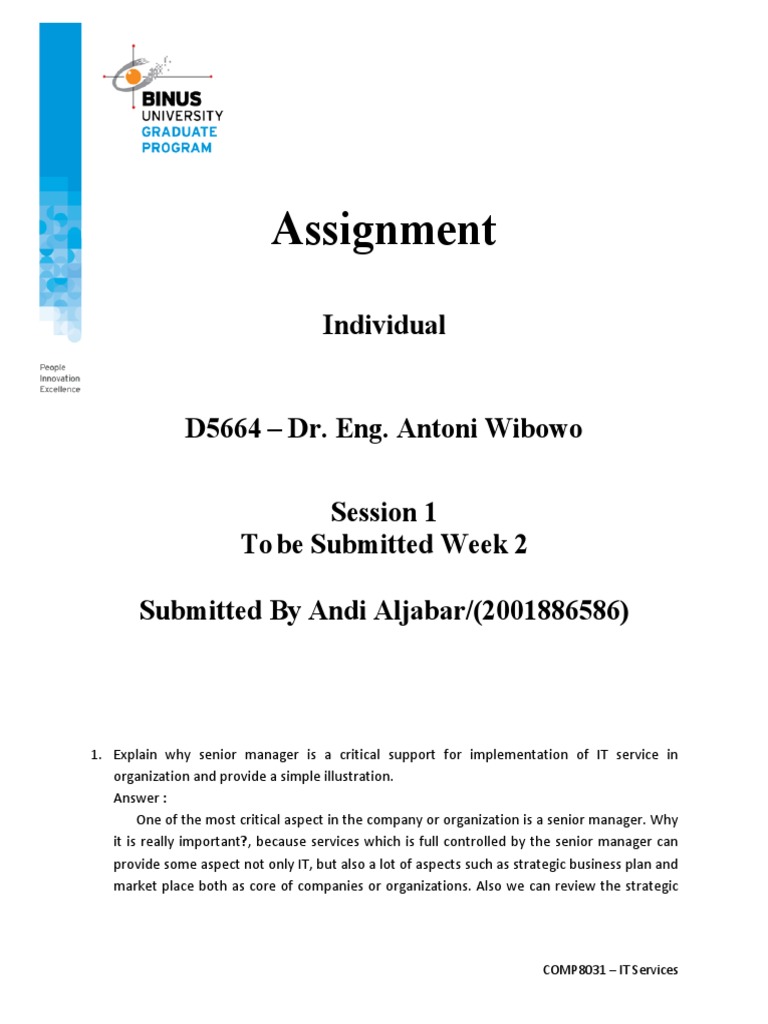 BINUS UNIVERSITY GRADUATE PROGRAM

People Innovation Excellence

Assignment

Individual

D5664 – Dr. Eng. Antoni Wibowo

Session 1
To be Submitted Week 2

Submitted By Andi Aljabar/(2001886586)

1. Explain why senior manager is a critical support for implementation of IT service in organization and provide a simple illustration.
Answer :
One of the most critical aspect in the company or organization is a senior manager. Why it is really important?, because services which is full controlled by the senior manager can provide some aspect not only IT, but also a lot of aspects such as strategic business plan and market place both as core of companies or organizations. Also we can review the strategic

COMP8031 – IT Services